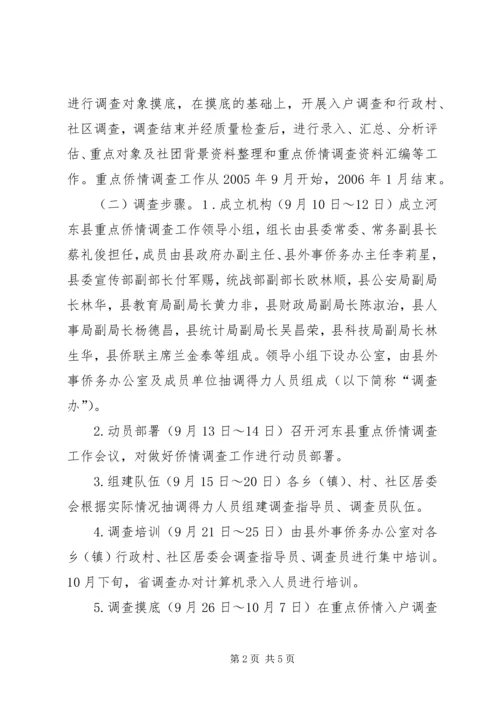 进行调查对象摸底，在摸底的基础上，开展入户调查和行政村、社区调查，调查结束并经质量检查后，进行录入、汇总、分析评估、重点对象及社团背景资料整理和重点侨情调查资料汇编等工作。重点侨情调查工作从 2005 年 9 月开始，2006 年 1 月结束。

（二）调查步骤。1．成立机构（9 月 10 日～12 日）成立河东县重点侨情调查工作领导小组，组长由县委常委、常务副县长蔡礼俊担任，成员由县政府办副主任、县外事侨务办主任李莉星，县委宣传部副部长付军赐，统战部副部长欧林顺，县公安局副局长林华，县教育局副局长黄力非，县财政局副局长陈淑治，县人事局副局长杨德昌，县统计局副局长吴昌荣，县科技局副局长林生华，县侨联主席兰金泰等组成。领导小组下设办公室，由县外事侨务办公室及成员单位抽调得力人员组成（以下简称“调查办”）。

2.动员部署（9 月 13 日～14 日）召开河东县重点侨情调查工作会议，对做好侨情调查工作进行动员部署。

3.组建队伍（9 月 15 日～20 日）各乡（镇）、村、社区居委会根据实际情况抽调得力人员组建调查指导员、调查员队伍。

4.调查培训（9 月 21 日～25 日）由县外事侨务办公室对各乡（镇）行政村、社区居委会调查指导员、调查员进行集中培训。10 月下旬，省调查办对计算机录入人员进行培训。

5.调查摸底（9 月 26 日～10 月 7 日）在重点侨情入户调查

第 2 页 共 5 页